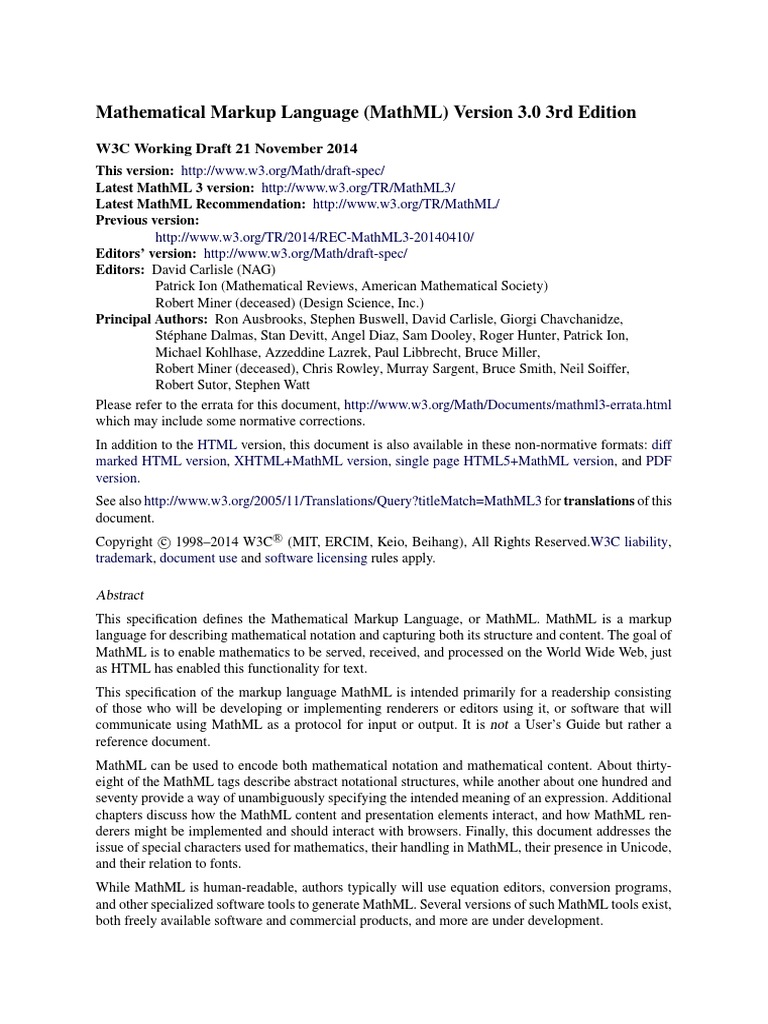 Mathematical Markup Language (MathML) Version 3.0 3rd Edition

W3C Working Draft 21 November 2014

This version: http://www.w3.org/Math/draft-spec/
Latest MathML 3 version: http://www.w3.org/TR/MathML3/
Latest MathML Recommendation: http://www.w3.org/TR/MathML/
Previous version:
http://www.w3.org/TR/2014/REC-MathML3-20140410/
Editors' version: http://www.w3.org/Math/draft-spec/
Editors: David Carlisle (NAG)
Patrick Ion (Mathematical Reviews, American Mathematical Society)
Robert Miner (deceased) (Design Science, Inc.)
Principal Authors: Ron Ausbrooks, Stephen Buswell, David Carlisle, Giorgi Chavchanidze, Stéphane Dalmas, Stan Devitt, Angel Diaz, Sam Dooley, Roger Hunter, Patrick Ion, Michael Kohlhase, Azzeddine Lazrek, Paul Libbrecht, Bruce Miller, Robert Miner (deceased), Chris Rowley, Murray Sargent, Bruce Smith, Neil Soiffer, Robert Sutor, Stephen Watt

Please refer to the errata for this document, http://www.w3.org/Math/Documents/mathml3-errata.html which may include some normative corrections.

In addition to the HTML version, this document is also available in these non-normative formats: diff marked HTML version, XHTML+MathML version, single page HTML5+MathML version, and PDF version.

See also http://www.w3.org/2005/11/Translations/Query?titleMatch=MathML3 for translations of this document.

Copyright © 1998–2014 W3C® (MIT, ERCIM, Keio, Beihang), All Rights Reserved.W3C liability, trademark, document use and software licensing rules apply.

Abstract

This specification defines the Mathematical Markup Language, or MathML. MathML is a markup language for describing mathematical notation and capturing both its structure and content. The goal of MathML is to enable mathematics to be served, received, and processed on the World Wide Web, just as HTML has enabled this functionality for text.

This specification of the markup language MathML is intended primarily for a readership consisting of those who will be developing or implementing renderers or editors using it, or software that will communicate using MathML as a protocol for input or output. It is not a User's Guide but rather a reference document.

MathML can be used to encode both mathematical notation and mathematical content. About thirty-eight of the MathML tags describe abstract notational structures, while another about one hundred and seventy provide a way of unambiguously specifying the intended meaning of an expression. Additional chapters discuss how the MathML content and presentation elements interact, and how MathML renderers might be implemented and should interact with browsers. Finally, this document addresses the issue of special characters used for mathematics, their handling in MathML, their presence in Unicode, and their relation to fonts.

While MathML is human-readable, authors typically will use equation editors, conversion programs, and other specialized software tools to generate MathML. Several versions of such MathML tools exist, both freely available software and commercial products, and more are under development.